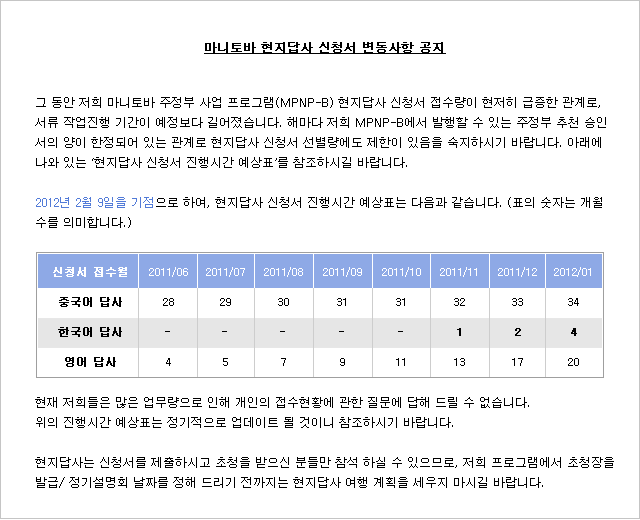 마니토바 현지답사 신청서 변동사항 공지

그 동안 저희 마니토바 주정부 사업 프로그램(MPNP-B) 현지답사 신청서 접수량이 현저히 급증한 관계로, 서류 작업진행 기간이 예정보다 길어졌습니다. 해마다 저희 MPNP-B에서 발행할 수 있는 주정부 추천 승인서의 양이 한정되어 있는 관계로 현지답사 신청서 선별량에도 제한이 있음을 숙지하시기 바랍니다. 아래에 나와 있는 '현지답사 신청서 진행시간 예상표'를 참조하시길 바랍니다.

2012년 2월 9일을 기점으로 하여, 현지답사 신청서 진행시간 예상표는 다음과 같습니다. (표의 숫자는 개월 수를 의미합니다.)

| 신청서 접수월 | 2011/06 | 2011/07 | 2011/08 | 2011/09 | 2011/10 | 2011/11 | 2011/12 | 2012/01 |
|---|---|---|---|---|---|---|---|---|
| 중국어 답사 | 28 | 29 | 30 | 31 | 31 | 32 | 33 | 34 |
| 한국어 답사 | - | - | - | - | - | 1 | 2 | 4 |
| 영어 답사 | 4 | 5 | 7 | 9 | 11 | 13 | 17 | 20 |

현재 저희들은 많은 업무량으로 인해 개인의 접수현황에 관한 질문에 답해 드릴 수 없습니다.
위의 진행시간 예상표는 정기적으로 업데이트 될 것이니 참조하시기 바랍니다.

현지답사는 신청서를 제출하시고 초청을 받으신 분들만 참석 하실 수 있으므로, 저희 프로그램에서 초청장을 발급/ 정기설명회 날짜를 정해 드리기 전까지는 현지답사 여행 계획을 세우지 마시길 바랍니다.